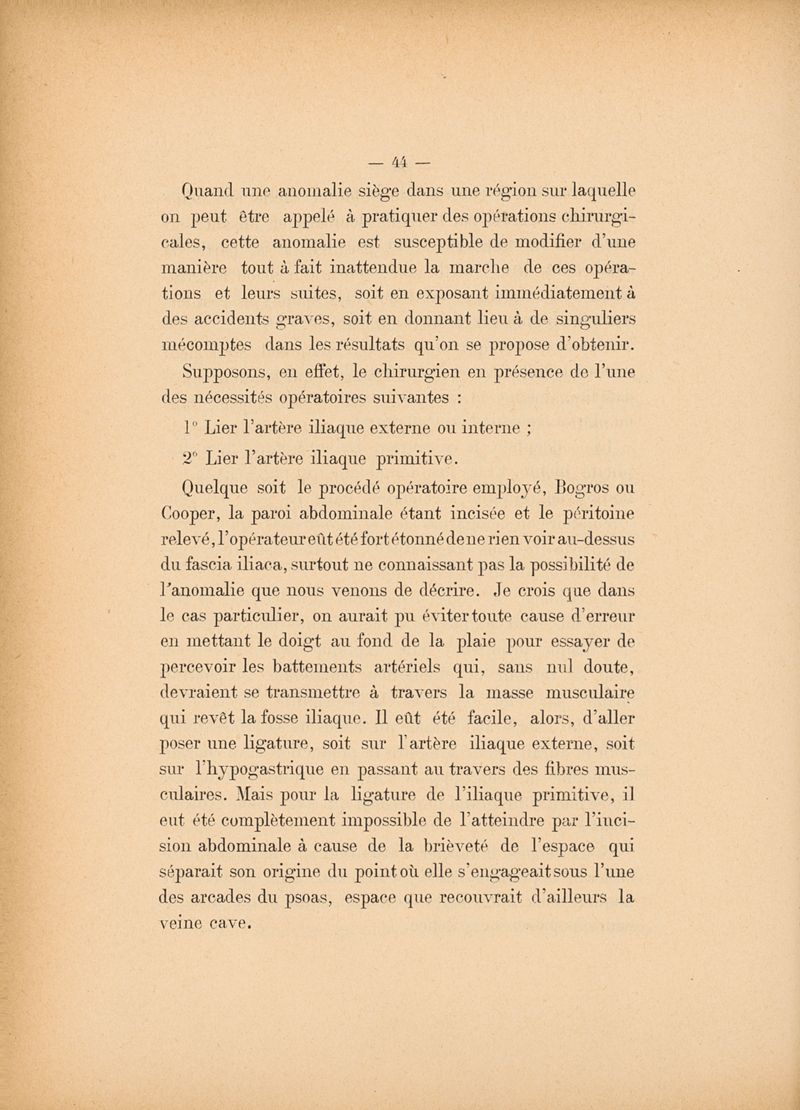 — 44 —

Quand une anomalie siège dans une région sur laquelle on peut être appelé à pratiquer des opérations chirurgicales, cette anomalie est susceptible de modifier d'une manière tout à fait inattendue la marche de ces opérations et leurs suites, soit en exposant immédiatement à des accidents graves, soit en donnant lieu à de singuliers mécomptes dans les résultats qu'on se propose d'obtenir.

Supposons, en effet, le chirurgien en présence de l'une des nécessités opératoires suivantes :

1° Lier l'artère iliaque externe ou interne ;

2° Lier l'artère iliaque primitive.

Quelque soit le procédé opératoire employé, Bogros ou Cooper, la paroi abdominale étant incisée et le péritoine relevé, l'opérateur eût été fort étonné de ne rien voir au-dessus du fascia iliaca, surtout ne connaissant pas la possibilité de l'anomalie que nous venons de décrire. Je crois que dans le cas particulier, on aurait pu éviter toute cause d'erreur en mettant le doigt au fond de la plaie pour essayer de percevoir les battements artériels qui, sans nul doute, devraient se transmettre à travers la masse musculaire qui revêt la fosse iliaque. Il eût été facile, alors, d'aller poser une ligature, soit sur l'artère iliaque externe, soit sur l'hypogastrique en passant au travers des fibres musculaires. Mais pour la ligature de l'iliaque primitive, il eut été complètement impossible de l'atteindre par l'incision abdominale à cause de la brièveté de l'espace qui séparait son origine du point où elle s'engageait sous l'une des arcades du psoas, espace que recouvrait d'ailleurs la veine cave.